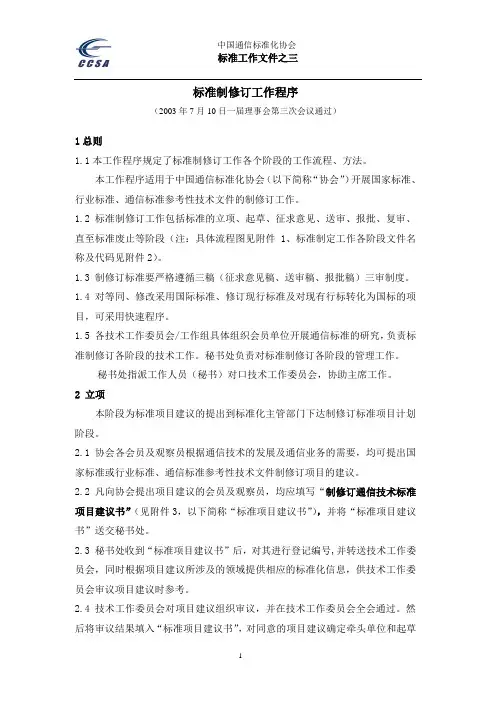 CCSA

中国通信标准化协会
标准工作文件之三

标准制修订工作程序
（2003 年 7 月 10 日一届理事会第三次会议通过）

1 总则
1.1 本工作程序规定了标准制修订工作各个阶段的工作流程、方法。

本工作程序适用于中国通信标准化协会（以下简称“协会”）开展国家标准、行业标准、通信标准参考性技术文件的制修订工作。

1.2 标准制修订工作包括标准的立项、起草、征求意见、送审、报批、复审、直至标准废止等阶段（注：具体流程图见附件 1、标准制定工作各阶段文件名称及代码见附件 2）。

1.3 制修订标准要严格遵循三稿（征求意见稿、送审稿、报批稿）三审制度。

1.4 对等同、修改采用国际标准、修订现行标准及对现有行标转化为国标的项目，可采用快速程序。

1.5 各技术工作委员会/工作组具体组织会员单位开展通信标准的研究，负责标准制修订各阶段的技术工作。秘书处负责对标准制修订各阶段的管理工作。

秘书处指派工作人员（秘书）对口技术工作委员会，协助主席工作。

2 立项
本阶段为标准项目建议的提出到标准化主管部门下达制修订标准项目计划阶段。

2.1 协会各会员及观察员根据通信技术的发展及通信业务的需要，均可提出国家标准或行业标准、通信标准参考性技术文件制修订项目的建议。

2.2 凡向协会提出项目建议的会员及观察员，均应填写“制修订通信技术标准项目建议书”（见附件 3，以下简称“标准项目建议书”），并将“标准项目建议书”送交秘书处。

2.3 秘书处收到“标准项目建议书”后，对其进行登记编号，并转送技术工作委员会，同时根据项目建议所涉及的领域提供相应的标准化信息，供技术工作委员会审议项目建议时参考。

2.4 技术工作委员会对项目建议组织审议，并在技术工作委员会全会通过。然后将审议结果填入“标准项目建议书”，对同意的项目建议确定牵头单位和起草

1